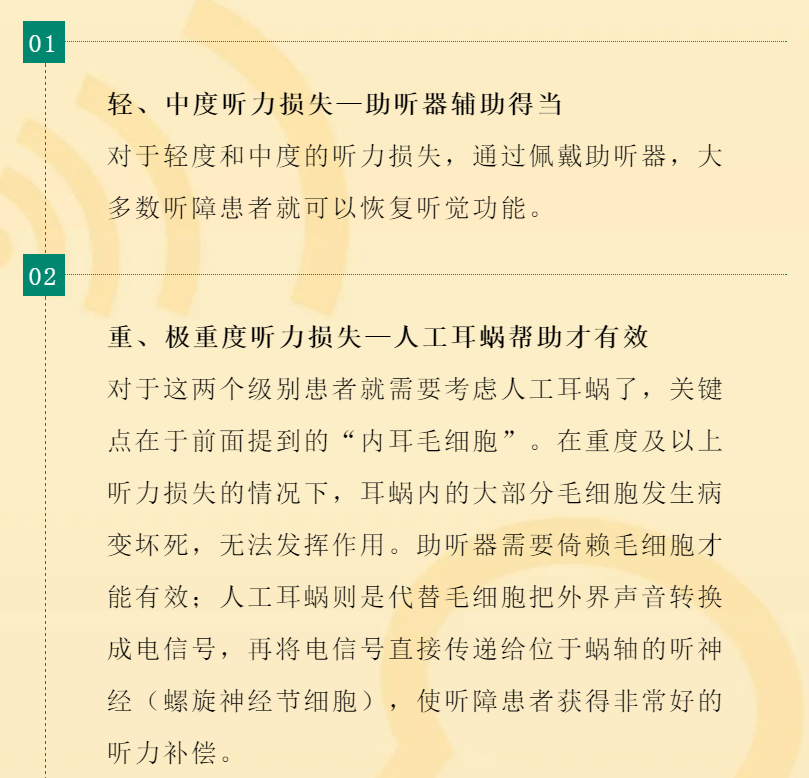 01

轻、中度听力损失—助听器辅助得当

对于轻度和中度的听力损失，通过佩戴助听器，大多数听障患者就可以恢复听觉功能。

02

重、极重度听力损失—人工耳蜗帮助才有效

对于这两个级别患者就需要考虑人工耳蜗了，关键点在于前面提到的“内耳毛细胞”。在重度及以上听力损失的情况下，耳蜗内的大部分毛细胞发生病变坏死，无法发挥作用。助听器需要倚赖毛细胞才能有效；人工耳蜗则是代替毛细胞把外界声音转换成电信号，再将电信号直接传递给位于蜗轴的听神经（螺旋神经节细胞），使听障患者获得非常好的听力补偿。